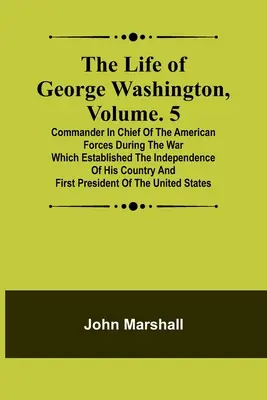 The Life of George Washington, Volume. 5

Commander In Chief Of The American Forces During The War Which Established The Independence Of His Country And First President Of The United States

John Marshall